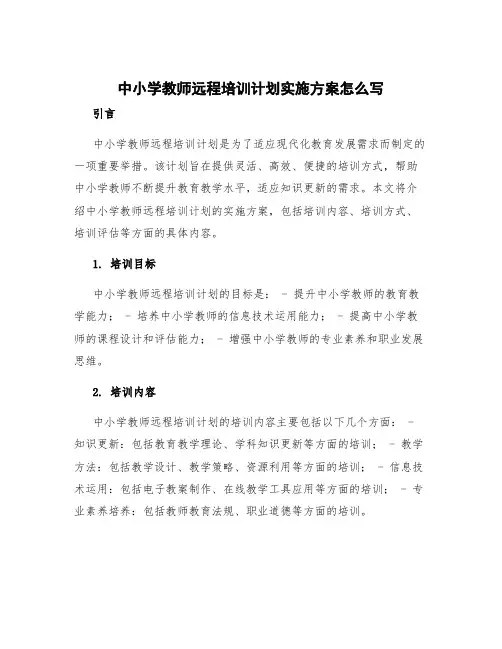 中小学教师远程培训计划实施方案怎么写

引言

中小学教师远程培训计划是为了适应现代化教育发展需求而制定的一项重要举措。该计划旨在提供灵活、高效、便捷的培训方式，帮助中小学教师不断提升教育教学水平，适应知识更新的需求。本文将介绍中小学教师远程培训计划的实施方案，包括培训内容、培训方式、培训评估等方面的具体内容。

1. 培训目标

中小学教师远程培训计划的目标是： - 提升中小学教师的教育教学能力； - 培养中小学教师的信息技术运用能力； - 提高中小学教师的课程设计和评估能力； - 增强中小学教师的专业素养和职业发展思维。

2. 培训内容

中小学教师远程培训计划的培训内容主要包括以下几个方面： - 知识更新：包括教育教学理论、学科知识更新等方面的培训； - 教学方法：包括教学设计、教学策略、资源利用等方面的培训； - 信息技术运用：包括电子教案制作、在线教学工具应用等方面的培训； - 专业素养培养：包括教师教育法规、职业道德等方面的培训。